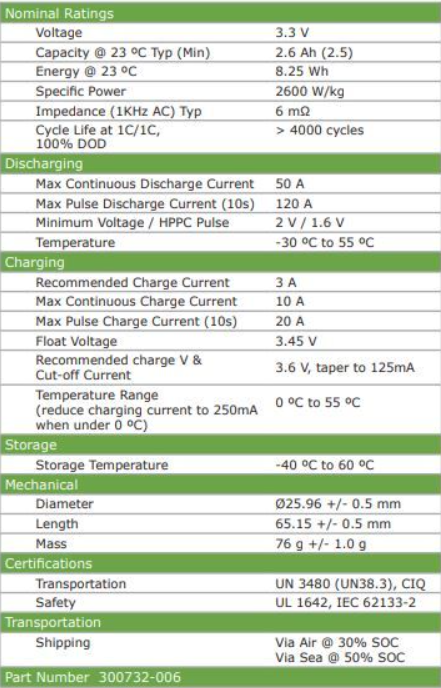 | Nominal Ratings | |
|---|---|
| Voltage | 3.3 V |
| Capacity @ 23 ºC Typ (Min) | 2.6 Ah (2.5) |
| Energy @ 23 ºC | 8.25 Wh |
| Specific Power | 2600 W/kg |
| Impedance (1KHz AC) Typ | 6 mΩ |
| Cycle Life at 1C/1C, 100% DOD | > 4000 cycles |
| Discharging | |
| Max Continuous Discharge Current | 50 A |
| Max Pulse Discharge Current (10s) | 120 A |
| Minimum Voltage / HPPC Pulse | 2 V / 1.6 V |
| Temperature | -30 ºC to 55 ºC |
| Charging | |
| Recommended Charge Current | 3 A |
| Max Continuous Charge Current | 10 A |
| Max Pulse Charge Current (10s) | 20 A |
| Float Voltage | 3.45 V |
| Recommended charge V & Cut-off Current | 3.6 V, taper to 125mA |
| Temperature Range (reduce charging current to 250mA when under 0 ºC) | 0 ºC to 55 ºC |
| Storage | |
| Storage Temperature | -40 ºC to 60 ºC |
| Mechanical | |
| Diameter | Ø25.96 +/- 0.5 mm |
| Length | 65.15 +/- 0.5 mm |
| Mass | 76 g +/- 1.0 g |
| Certifications | |
| Transportation | UN 3480 (UN38.3), CIQ |
| Safety | UL 1642, IEC 62133-2 |
| Transportation | |
| Shipping | Via Air @ 30% SOC Via Sea @ 50% SOC |
| Part Number 300732-006 | |